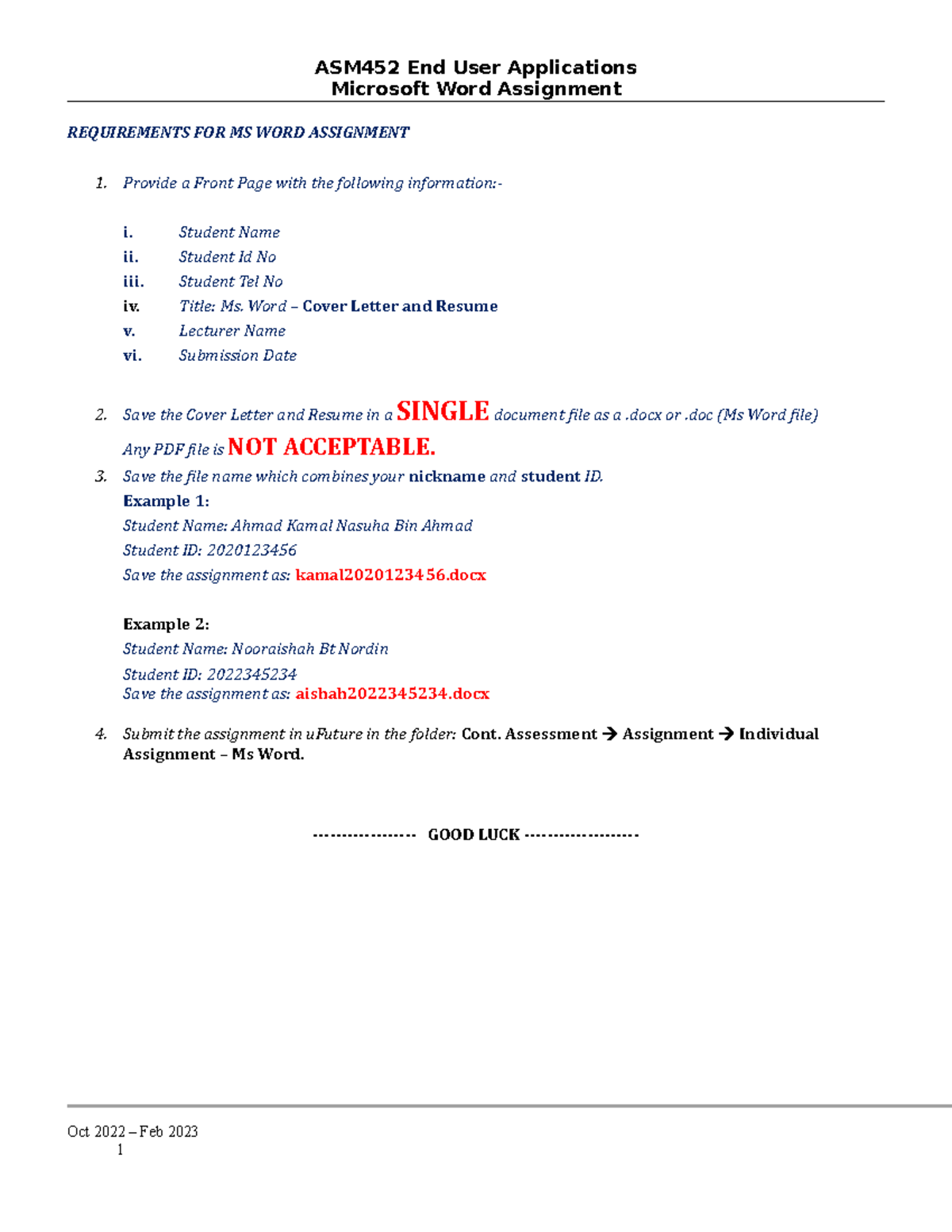 ASM452 End User Applications
Microsoft Word Assignment

REQUIREMENTS FOR MS WORD ASSIGNMENT

1. Provide a Front Page with the following information:-

i. Student Name
ii. Student Id No
iii. Student Tel No
iv. Title: Ms. Word – Cover Letter and Resume
v. Lecturer Name
vi. Submission Date

2. Save the Cover Letter and Resume in a SINGLE document file as a .docx or .doc (Ms Word file)
Any PDF file is NOT ACCEPTABLE.
3. Save the file name which combines your nickname and student ID.
Example 1:
Student Name: Ahmad Kamal Nasuha Bin Ahmad
Student ID: 2020123456
Save the assignment as: kamal2020123456.docx

Example 2:
Student Name: Nooraishah Bt Nordin
Student ID: 2022345234
Save the assignment as: aishah2022345234.docx

4. Submit the assignment in uFuture in the folder: Cont. Assessment → Assignment → Individual Assignment – Ms Word.

----------------- GOOD LUCK -------------------

Oct 2022 – Feb 2023
1